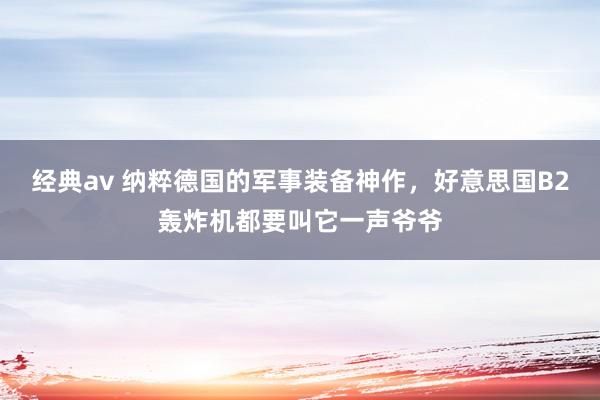 经典av 纳粹德国的军事装备神作，好意思国B2轰炸机都要叫它一声爷爷